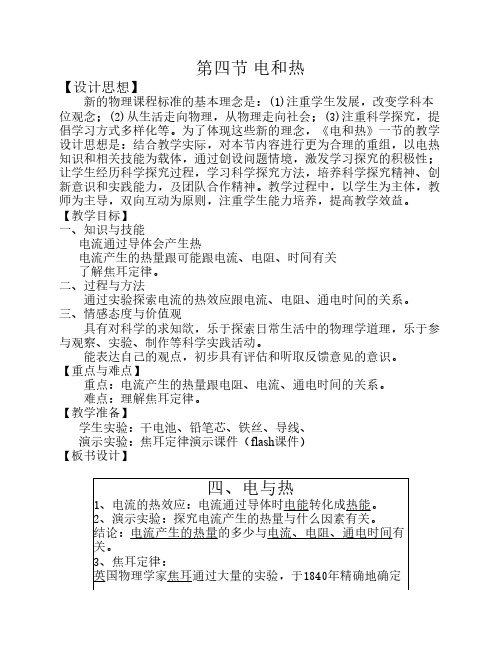 第四节 电和热

【设计思想】

新的物理课程标准的基本理念是：⑴注重学生发展，改变学科本位观念；⑵从生活走向物理，从物理走向社会；⑶注重科学探究，提倡学习方式多样化等。为了体现这些新的理念，《电和热》一节的教学设计思想是：结合教学实际，对本节内容进行更为合理的重组，以电热知识和相关技能为载体，通过创设问题情境，激发学习探究的积极性；让学生经历科学探究过程，学习科学探究方法，培养科学探究精神、创新意识和实践能力，及团队合作精神。教学过程中，以学生为主体，教师为主导，双向互动为原则，注重学生能力培养，提高教学效益。

【教学目标】

一、知识与技能

电流通过导体会产生热

电流产生的热量跟可能跟电流、电阻、时间有关

了解焦耳定律。

二、过程与方法

通过实验探索电流的热效应跟电流、电阻、通电时间的关系。

三、情感态度与价值观

具有对科学的求知欲，乐于探索日常生活中的物理学道理，乐于参与观察、实验、制作等科学实践活动。

能表达自己的观点，初步具有评估和听取反馈意见的意识。

【重点与难点】

重点：电流产生的热量跟电阻、电流、通电时间的关系。

难点：理解焦耳定律。

【教学准备】

学生实验：干电池、铅笔芯、铁丝、导线、

演示实验：焦耳定律演示课件（flash课件）

【板书设计】

四、电与热

1、电流的热效应：电流通过导体时电能转化成热能。

2、演示实验：探究电流产生的热量与什么因素有关。

结论：电流产生的热量的多少与电流、电阻、通电时间有关。

3、焦耳定律：

英国物理学家焦耳通过大量的实验，于1840年精确地确定